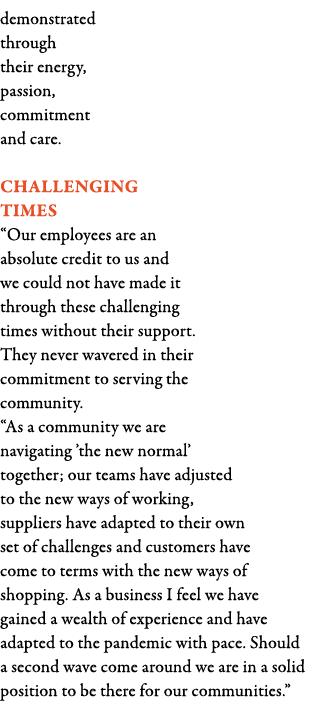 demonstrated through their energy, passion, commitment and care.

CHALLENGING TIMES
“Our employees are an absolute credit to us and we could not have made it through these challenging times without their support. They never wavered in their commitment to serving the community.
“As a community we are navigating ’the new normal’ together; our teams have adjusted to the new ways of working, suppliers have adapted to their own set of challenges and customers have come to terms with the new ways of shopping. As a business I feel we have gained a wealth of experience and have adapted to the pandemic with pace. Should a second wave come around we are in a solid position to be there for our communities.”